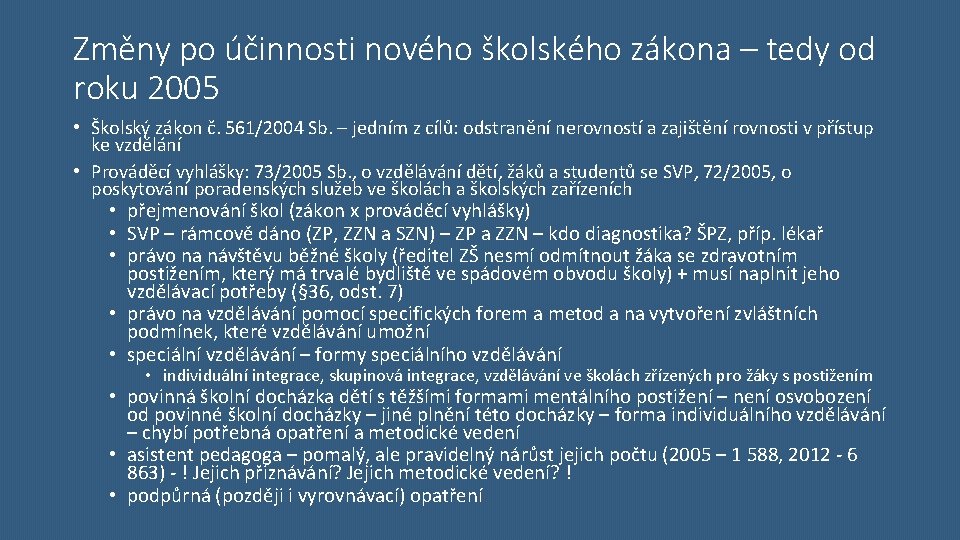 Změny po účinnosti nového školského zákona – tedy od roku 2005

• Školský zákon č. 561/2004 Sb. – jedním z cílů: odstranění nerovností a zajištění rovnosti v přístup ke vzdělání
• Prováděcí vyhlášky: 73/2005 Sb., o vzdělávání dětí, žáků a studentů se SVP, 72/2005, o poskytování poradenských služeb ve školách a školských zařízeních
  • přejmenování škol (zákon x prováděcí vyhlášky)
  • SVP – rámcově dáno (ZP, ZZN a SZN) – ZP a ZZN – kdo diagnostika? ŠPZ, příp. lékař
  • právo na návštěvu běžné školy (ředitel ZŠ nesmí odmítnout žáka se zdravotním postižením, který má trvalé bydliště ve spádovém obvodu školy) + musí naplnit jeho vzdělávací potřeby (§36, odst. 7)
  • právo na vzdělávání pomocí specifických forem a metod a na vytvoření zvláštních podmínek, které vzdělávání umožní
  • speciální vzdělávání – formy speciálního vzdělávání
    • individuální integrace, skupinová integrace, vzdělávání ve školách zřízených pro žáky s postižením
  • povinná školní docházka dětí s těžšími formami mentálního postižení – není osvobození od povinné školní docházky – jiné plnění této docházky – forma individuálního vzdělávání – chybí potřebná opatření a metodické vedení
  • asistent pedagoga – pomalý, ale pravidelný nárůst jejich počtu (2005 – 1 588, 2012 - 6 863) - ! Jejich přiznávání? Jejich metodické vedení? !
  • podpůrná (později i vyrovnávací) opatření